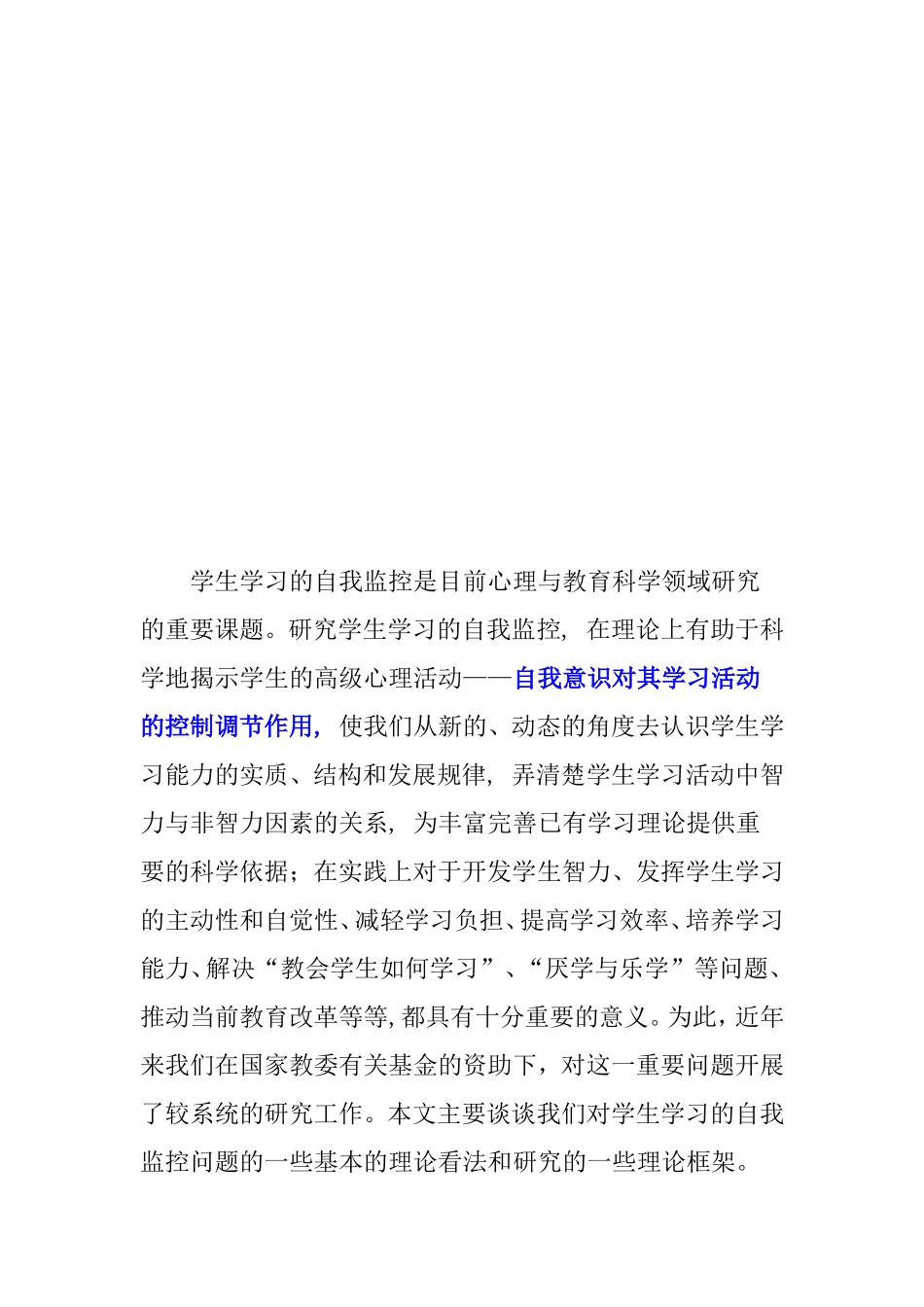 学生学习的自我监控是目前心理与教育科学领域研究的重要课题。研究学生学习的自我监控，在理论上有助于科学地揭示学生的高级心理活动——自我意识对其学习活动的控制调节作用，使我们从新的、动态的角度去认识学生学习能力的实质、结构和发展规律，弄清楚学生学习活动中智力与非智力因素的关系，为丰富完善已有学习理论提供重要的科学依据；在实践上对于开发学生智力、发挥学生学习的主动性和自觉性、减轻学习负担、提高学习效率、培养学习能力、解决“教会学生如何学习”、“厌学与乐学”等问题、推动当前教育改革等等，都具有十分重要的意义。为此，近年来我们在国家教委有关基金的资助下，对这一重要问题开展了较系统的研究工作。本文主要谈谈我们对学生学习的自我监控问题的一些基本的理论看法和研究的一些理论框架。